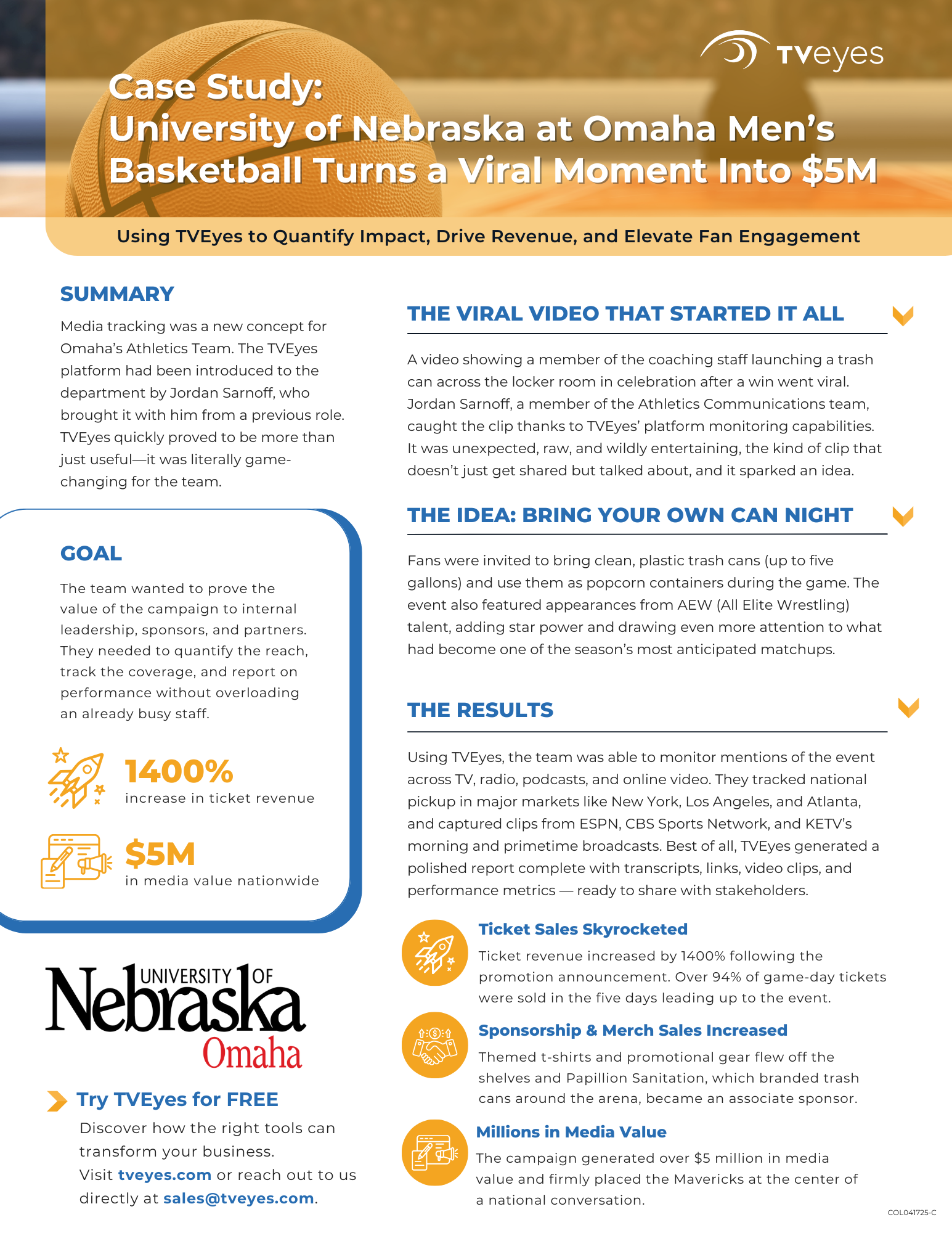 TVeyes

Case Study:
University of Nebraska at Omaha Men's Basketball Turns a Viral Moment Into $5M

Using TVEyes to Quantify Impact, Drive Revenue, and Elevate Fan Engagement

SUMMARY

Media tracking was a new concept for Omaha's Athletics Team. The TVEyes platform had been introduced to the department by Jordan Sarnoff, who brought it with him from a previous role. TVEyes quickly proved to be more than just useful—it was literally game-changing for the team.

GOAL

The team wanted to prove the value of the campaign to internal leadership, sponsors, and partners. They needed to quantify the reach, track the coverage, and report on performance without overloading an already busy staff.

1400%
increase in ticket revenue

$5M
in media value nationwide

UNIVERSITY OF Nebraska Omaha

Try TVEyes for FREE

Discover how the right tools can transform your business.
Visit tveyes.com or reach out to us directly at sales@tveyes.com.

THE VIRAL VIDEO THAT STARTED IT ALL

A video showing a member of the coaching staff launching a trash can across the locker room in celebration after a win went viral. Jordan Sarnoff, a member of the Athletics Communications team, caught the clip thanks to TVEyes' platform monitoring capabilities. It was unexpected, raw, and wildly entertaining, the kind of clip that doesn't just get shared but talked about, and it sparked an idea.

THE IDEA: BRING YOUR OWN CAN NIGHT

Fans were invited to bring clean, plastic trash cans (up to five gallons) and use them as popcorn containers during the game. The event also featured appearances from AEW (All Elite Wrestling) talent, adding star power and drawing even more attention to what had become one of the season's most anticipated matchups.

THE RESULTS

Using TVEyes, the team was able to monitor mentions of the event across TV, radio, podcasts, and online video. They tracked national pickup in major markets like New York, Los Angeles, and Atlanta, and captured clips from ESPN, CBS Sports Network, and KETV's morning and primetime broadcasts. Best of all, TVEyes generated a polished report complete with transcripts, links, video clips, and performance metrics — ready to share with stakeholders.

Ticket Sales Skyrocketed
Ticket revenue increased by 1400% following the promotion announcement. Over 94% of game-day tickets were sold in the five days leading up to the event.

Sponsorship & Merch Sales Increased
Themed t-shirts and promotional gear flew off the shelves and Papillion Sanitation, which branded trash cans around the arena, became an associate sponsor.

Millions in Media Value
The campaign generated over $5 million in media value and firmly placed the Mavericks at the center of a national conversation.

COL041725-C